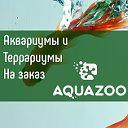 Аквариумы и
Террариумы
На заказ

AQUAZOO